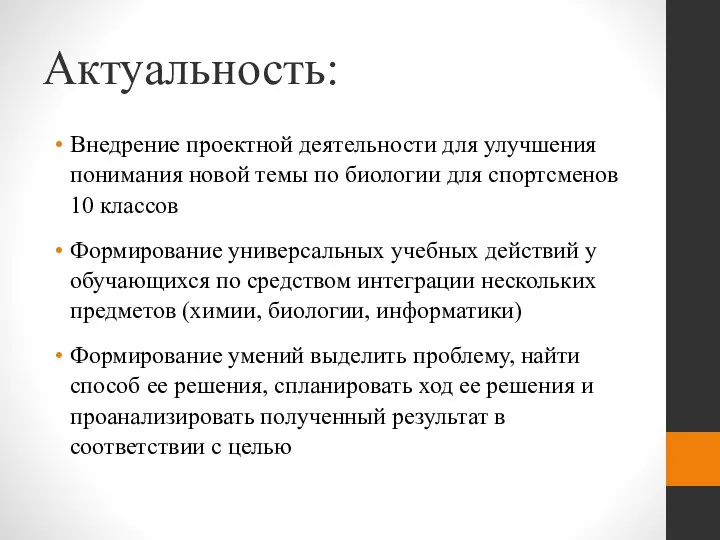 Актуальность:

• Внедрение проектной деятельности для улучшения понимания новой темы по биологии для спортсменов 10 классов

• Формирование универсальных учебных действий у обучающихся по средством интеграции нескольких предметов (химии, биологии, информатики)

• Формирование умений выделить проблему, найти способ ее решения, спланировать ход ее решения и проанализировать полученный результат в соответствии с целью